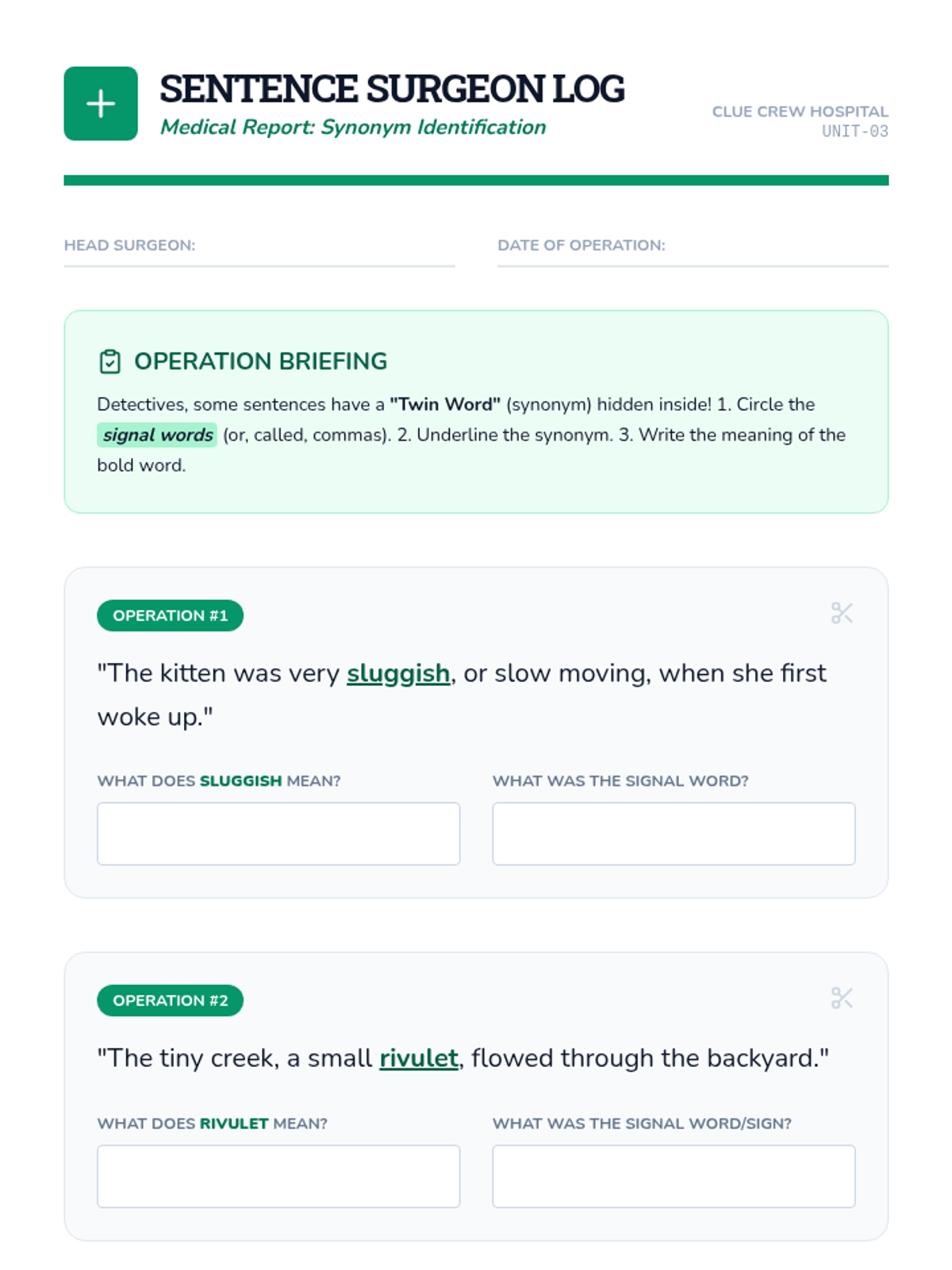 SENTENCE SURGEON LOG
Medical Report: Synonym Identification

CLUE CREW HOSPITAL
UNIT-03

HEAD SURGEON: ____

DATE OF OPERATION: ____

OPERATION BRIEFING

Detectives, some sentences have a "Twin Word" (synonym) hidden inside! 1. Circle the signal words (or, called, commas). 2. Underline the synonym. 3. Write the meaning of the bold word.

OPERATION #1

"The kitten was very sluggish, or slow moving, when she first woke up."

WHAT DOES SLUGGISH MEAN?

WHAT WAS THE SIGNAL WORD?

OPERATION #2

"The tiny creek, a small rivulet, flowed through the backyard."

WHAT DOES RIVULET MEAN?

WHAT WAS THE SIGNAL WORD/SIGN?